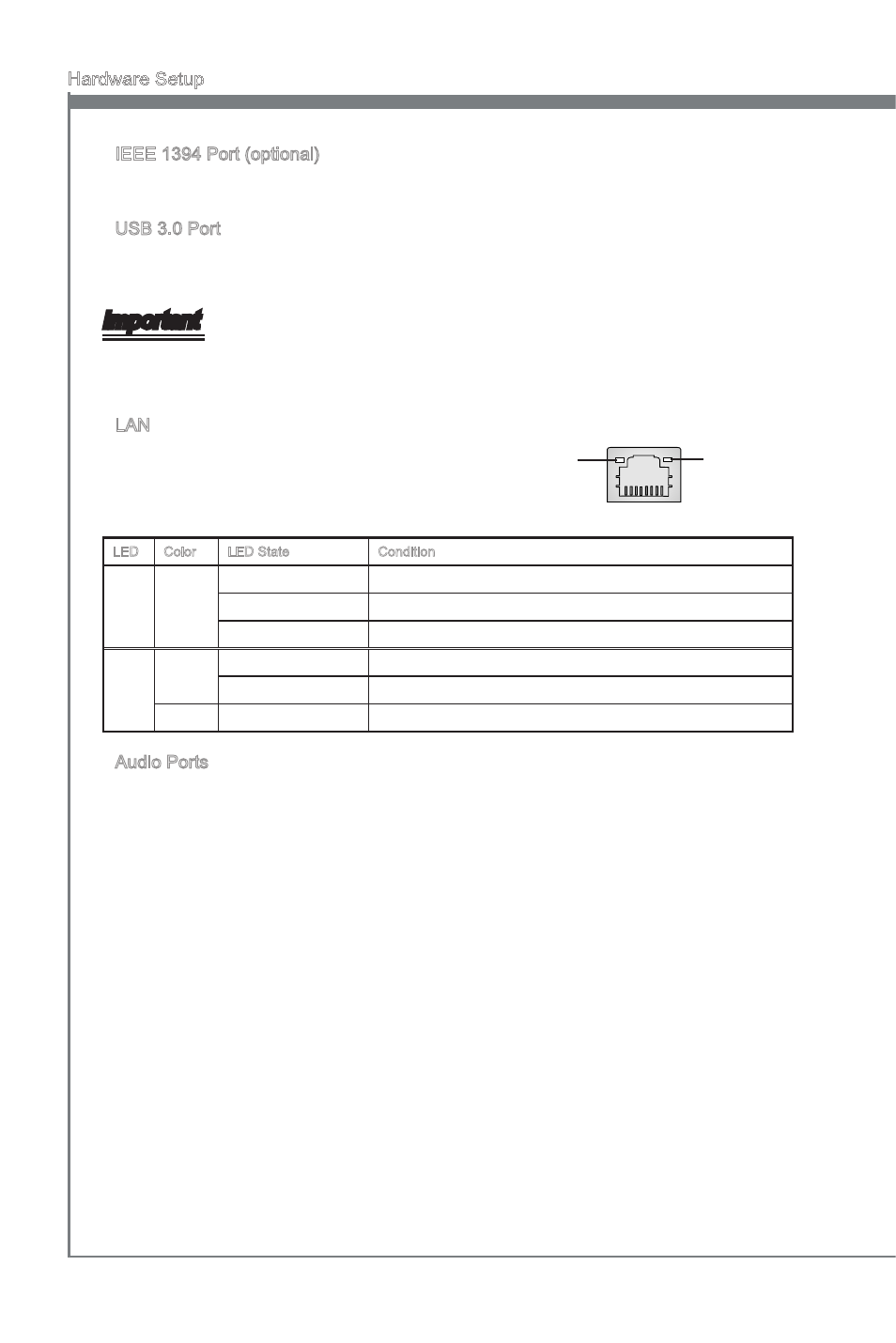 Hardware Setup

IEEE 1394 Port (optional)

USB 3.0 Port

Important

LAN

| LED | Color | LED State | Condition |
|---|---|---|---|
| | | | |
| | | | |
| | | | |
| | | | |
| | | | |
| | | | |

Audio Ports